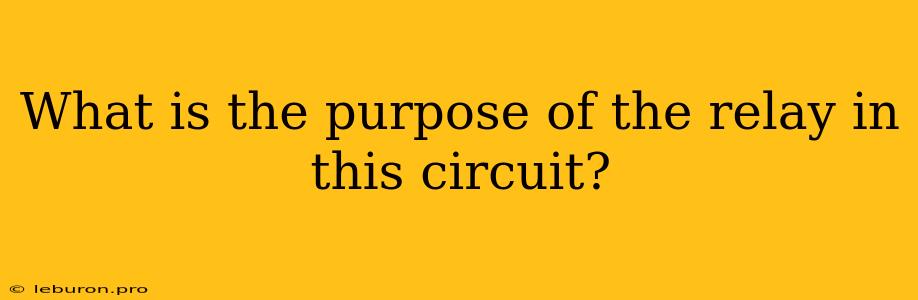 What is the purpose of the relay in this circuit?

© leburon.pro